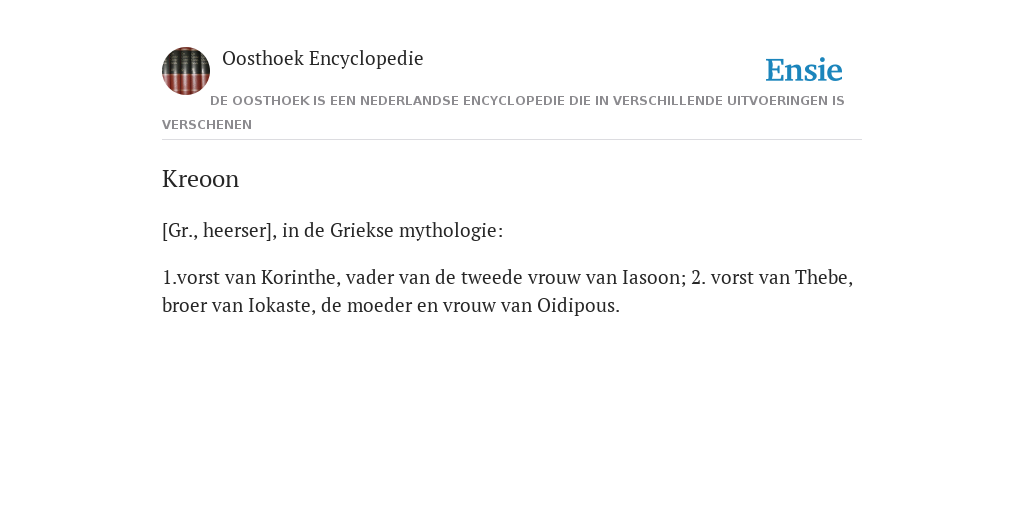 Oosthoek Encyclopedie

Ensie

DE OOSTHOEK IS EEN NEDERLANDSE ENCYCLOPEDIE DIE IN VERSCHILLENDE UITVOERINGEN IS VERSCHENEN

Kreoon

[Gr., heerser], in de Griekse mythologie:

1.vorst van Korinthe, vader van de tweede vrouw van Iasoon; 2. vorst van Thebe, broer van Iokaste, de moeder en vrouw van Oidipous.